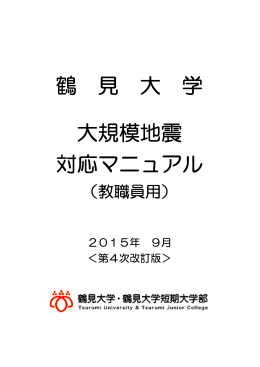 鶴 見 大 学

大規模地震
対応マニュアル
（教職員用）

２０１５年　９月
＜第４次改訂版＞

鶴見大学・鶴見大学短期大学部
Tsurumi University & Tsurumi Junior College